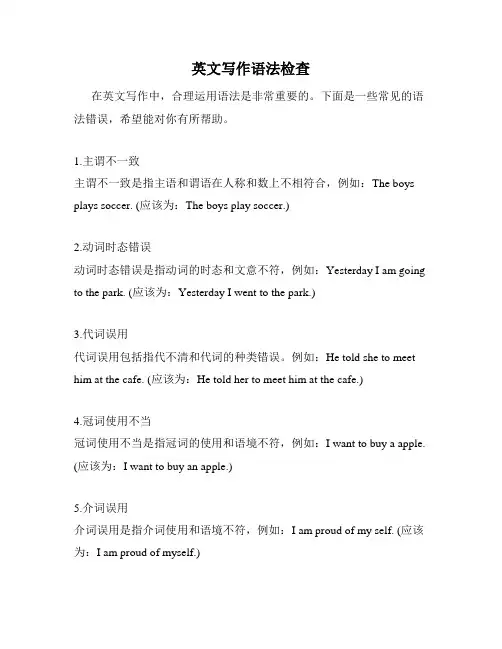 英文写作语法检查

在英文写作中，合理运用语法是非常重要的。下面是一些常见的语法错误，希望能对你有所帮助。

1.主谓不一致
主谓不一致是指主语和谓语在人称和数上不相符合，例如：The boys plays soccer. (应该为：The boys play soccer.)

2.动词时态错误
动词时态错误是指动词的时态和文意不符，例如：Yesterday I am going to the park. (应该为：Yesterday I went to the park.)

3.代词误用
代词误用包括指代不清和代词的种类错误。例如：He told she to meet him at the cafe. (应该为：He told her to meet him at the cafe.)

4.冠词使用不当
冠词使用不当是指冠词的使用和语境不符，例如：I want to buy a apple. (应该为：I want to buy an apple.)

5.介词误用
介词误用是指介词使用和语境不符，例如：I am proud of my self. (应该为：I am proud of myself.)